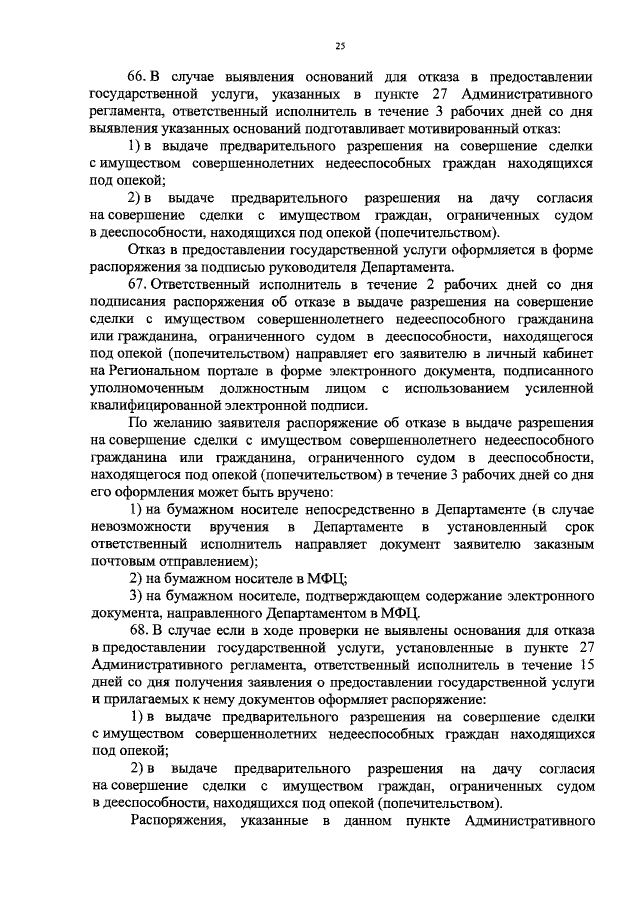 25

66. В случае выявления оснований для отказа в предоставлении государственной услуги, указанных в пункте 27 Административного регламента, ответственный исполнитель в течение 3 рабочих дней со дня выявления указанных оснований подготавливает мотивированный отказ:

1) в выдаче предварительного разрешения на совершение сделки с имуществом совершеннолетних недееспособных граждан находящихся под опекой;

2) в выдаче предварительного разрешения на дачу согласия на совершение сделки с имуществом граждан, ограниченных судом в дееспособности, находящихся под опекой (попечительством).

Отказ в предоставлении государственной услуги оформляется в форме распоряжения за подписью руководителя Департамента.

67. Ответственный исполнитель в течение 2 рабочих дней со дня подписания распоряжения об отказе в выдаче разрешения на совершение сделки с имуществом совершеннолетнего недееспособного гражданина или гражданина, ограниченного судом в дееспособности, находящегося под опекой (попечительством) направляет его заявителю в личный кабинет на Региональном портале в форме электронного документа, подписанного уполномоченным должностным лицом с использованием усиленной квалифицированной электронной подписи.

По желанию заявителя распоряжение об отказе в выдаче разрешения на совершение сделки с имуществом совершеннолетнего недееспособного гражданина или гражданина, ограниченного судом в дееспособности, находящегося под опекой (попечительством) в течение 3 рабочих дней со дня его оформления может быть вручено:

1) на бумажном носителе непосредственно в Департаменте (в случае невозможности вручения в Департаменте в установленный срок ответственный исполнитель направляет документ заявителю заказным почтовым отправлением);

2) на бумажном носителе в МФЦ;

3) на бумажном носителе, подтверждающем содержание электронного документа, направленного Департаментом в МФЦ.

68. В случае если в ходе проверки не выявлены основания для отказа в предоставлении государственной услуги, установленные в пункте 27 Административного регламента, ответственный исполнитель в течение 15 дней со дня получения заявления о предоставлении государственной услуги и прилагаемых к нему документов оформляет распоряжение:

1) в выдаче предварительного разрешения на совершение сделки с имуществом совершеннолетних недееспособных граждан находящихся под опекой;

2) в выдаче предварительного разрешения на дачу согласия на совершение сделки с имуществом граждан, ограниченных судом в дееспособности, находящихся под опекой (попечительством).

Распоряжения, указанные в данном пункте Административного